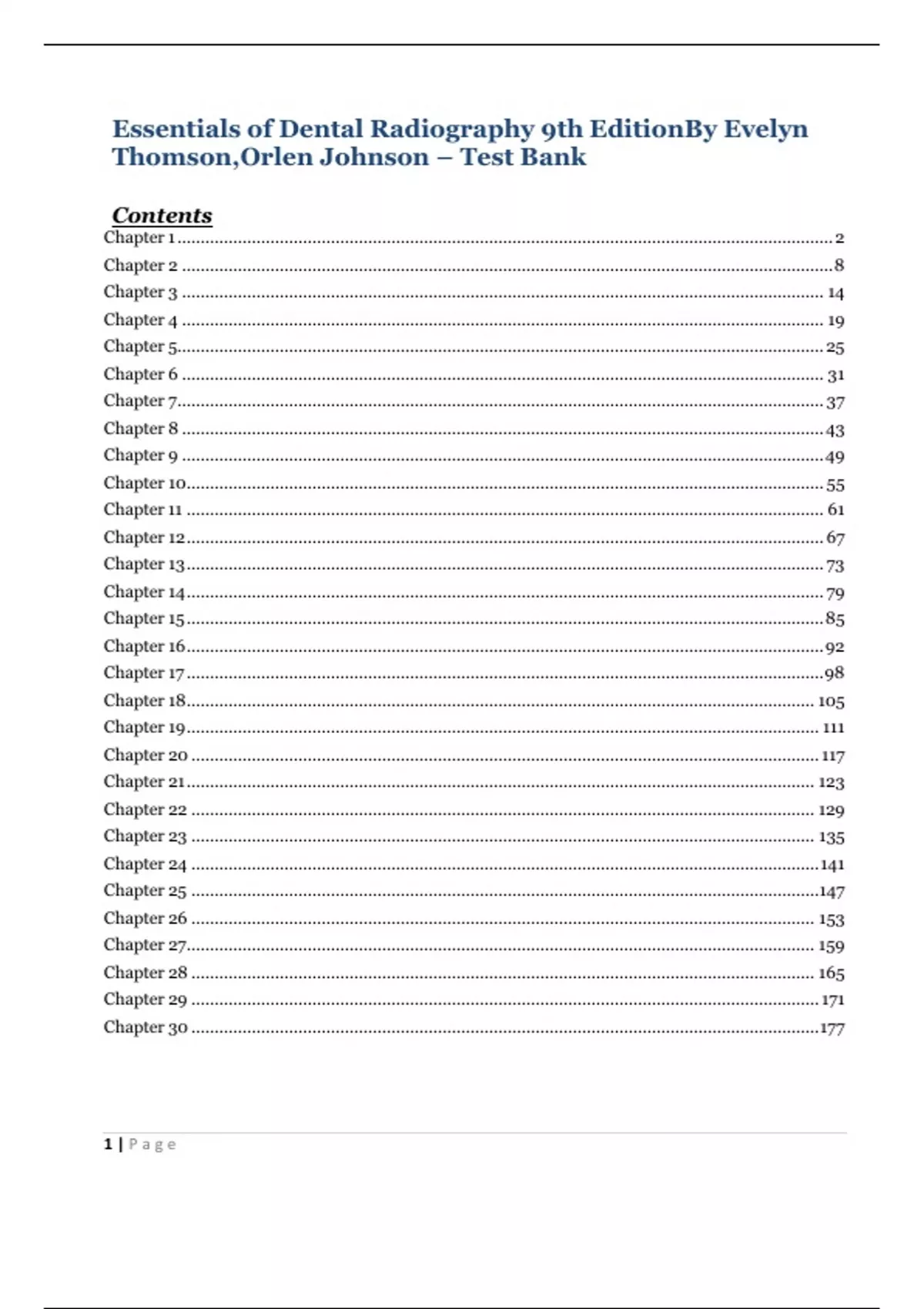 Essentials of Dental Radiography 9th EditionBy Evelyn Thomson,Orlen Johnson – Test Bank

Contents

Chapter 1 ........ 2
Chapter 2 ........ 8
Chapter 3 ........ 14
Chapter 4 ........ 19
Chapter 5 ........ 25
Chapter 6 ........ 31
Chapter 7 ........ 37
Chapter 8 ........ 43
Chapter 9 ........ 49
Chapter 10 ........ 55
Chapter 11 ........ 61
Chapter 12 ........ 67
Chapter 13 ........ 73
Chapter 14 ........ 79
Chapter 15 ........ 85
Chapter 16 ........ 92
Chapter 17 ........ 98
Chapter 18 ........ 105
Chapter 19 ........ 111
Chapter 20 ........ 117
Chapter 21 ........ 123
Chapter 22 ........ 129
Chapter 23 ........ 135
Chapter 24 ........ 141
Chapter 25 ........ 147
Chapter 26 ........ 153
Chapter 27 ........ 159
Chapter 28 ........ 165
Chapter 29 ........ 171
Chapter 30 ........ 177

1 | Page